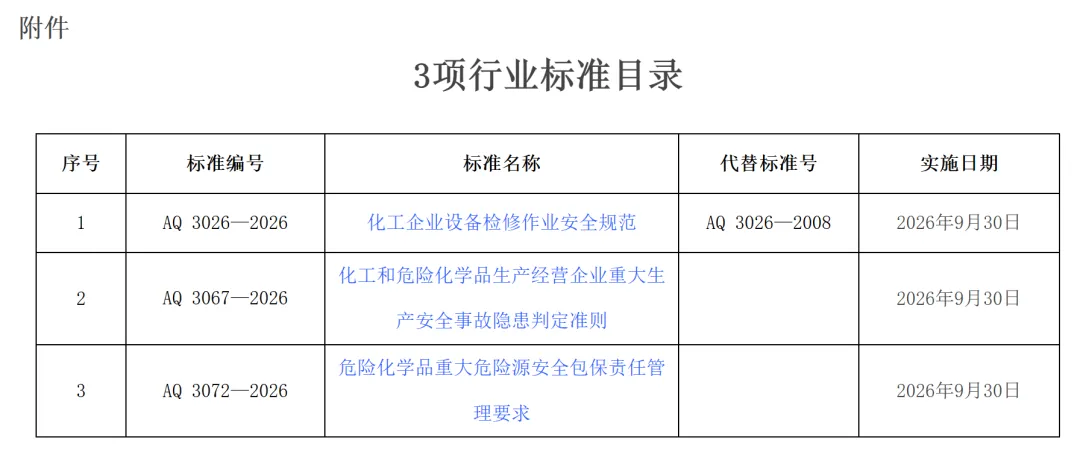 附件

3项行业标准目录

| 序号 | 标准编号 | 标准名称 | 代替标准号 | 实施日期 |
|---|---|---|---|---|
| 1 | AQ 3026—2026 | 化工企业设备检修作业安全规范 | AQ 3026—2008 | 2026年9月30日 |
| 2 | AQ 3067—2026 | 化工和危险化学品生产经营企业重大生产安全事故隐患判定准则 | | 2026年9月30日 |
| 3 | AQ 3072—2026 | 危险化学品重大危险源安全包保责任管理要求 | | 2026年9月30日 |